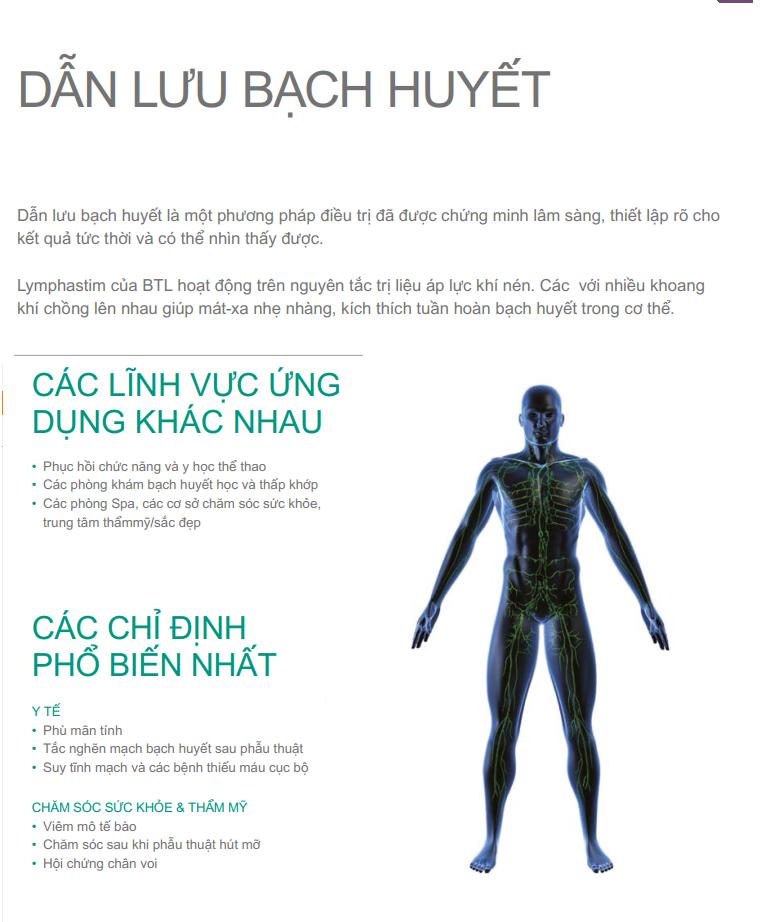 DẪN LƯU BẠCH HUYẾT

Dẫn lưu bạch huyết là một phương pháp điều trị đã được chứng minh lâm sàng, thiết lập rõ cho kết quả tức thời và có thể nhìn thấy được.

Lymphastim của BTL hoạt động trên nguyên tắc trị liệu áp lực khí nén. Các  với nhiều khoang khí chồng lên nhau giúp mát-xa nhẹ nhàng, kích thích tuần hoàn bạch huyết trong cơ thể.

CÁC LĨNH VỰC ỨNG DỤNG KHÁC NHAU

• Phục hồi chức năng và y học thể thao
• Các phòng khám bạch huyết học và thấp khớp
• Các phòng Spa, các cơ sở chăm sóc sức khỏe, trung tâm thẩmmỹ/sắc đẹp

CÁC CHỈ ĐỊNH PHỔ BIẾN NHẤT

Y TẾ
• Phù mãn tính
• Tắc nghẽn mạch bạch huyết sau phẫu thuật
• Suy tĩnh mạch và các bệnh thiếu máu cục bộ

CHĂM SÓC SỨC KHỎE & THẨM MỸ
• Viêm mô tế bào
• Chăm sóc sau khi phẫu thuật hút mỡ
• Hội chứng chân voi